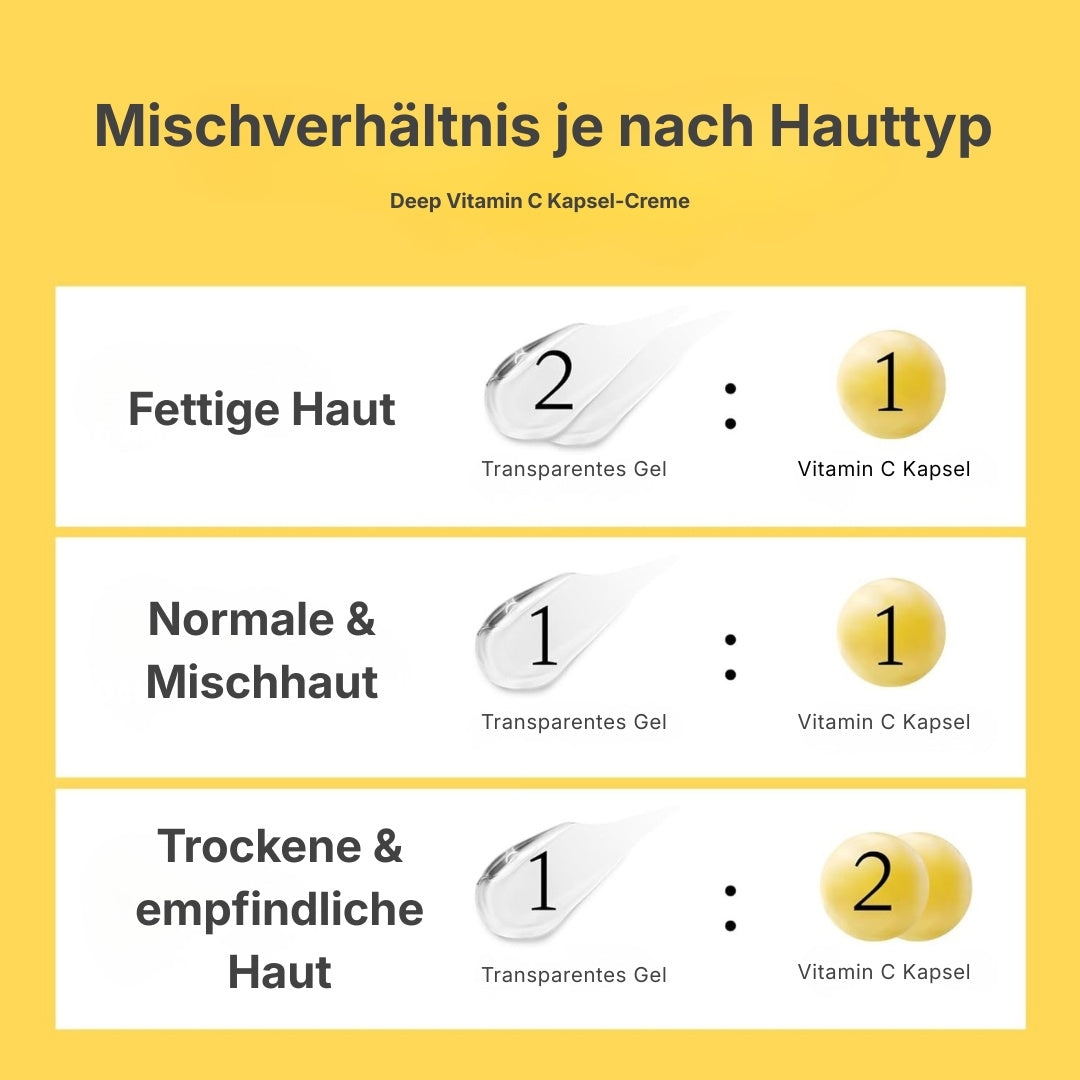 Mischverhältnis je nach Hauttyp

Deep Vitamin C Kapsel-Creme

Fettige Haut

2 : 1

Transparentes Gel

Vitamin C Kapsel

Normale & Mischhaut

1 : 1

Transparentes Gel

Vitamin C Kapsel

Trockene & empfindliche Haut

1 : 2

Transparentes Gel

Vitamin C Kapsel